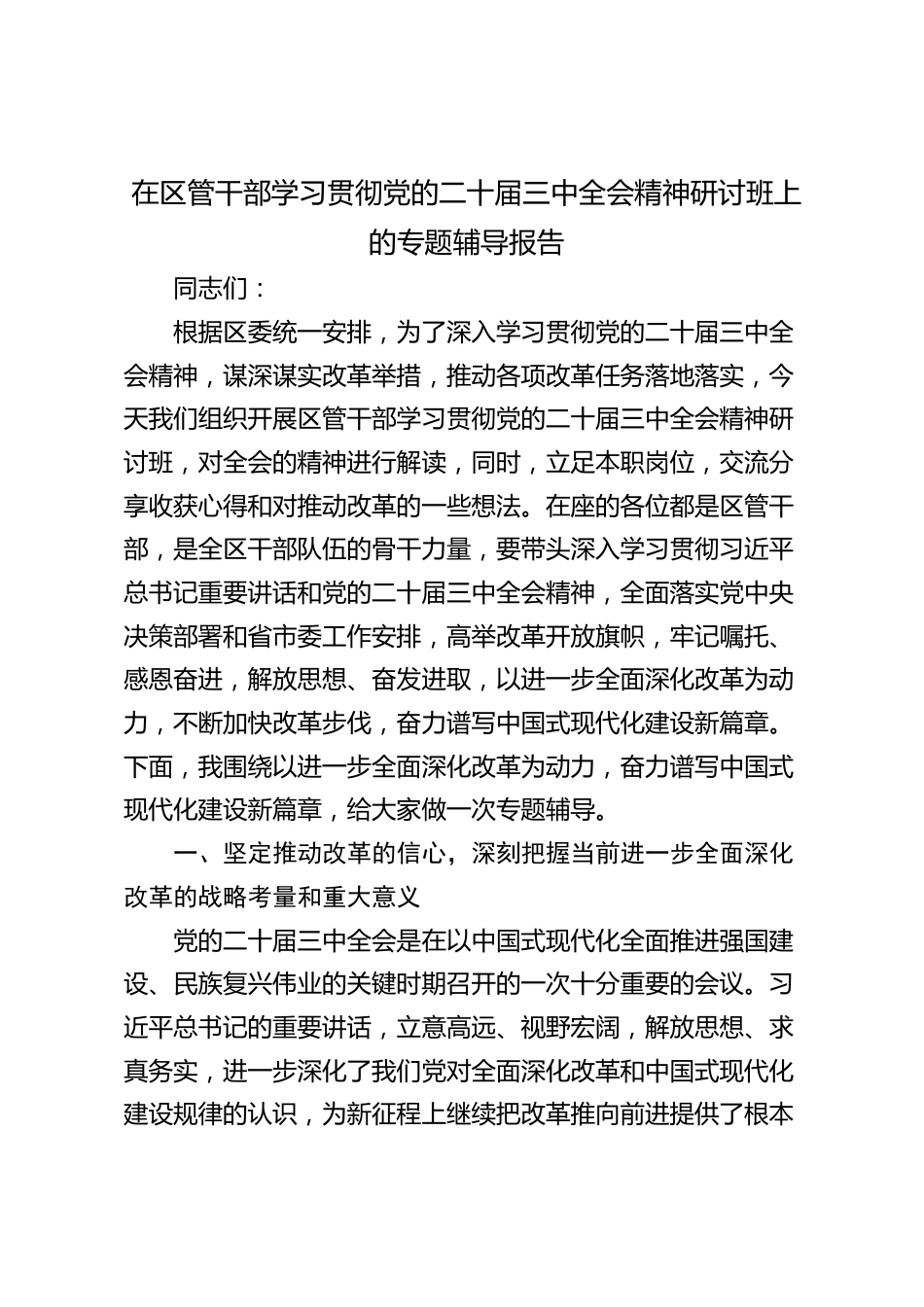 在区管干部学习贯彻党的二十届三中全会精神研讨班上的专题辅导报告

同志们：

根据区委统一安排，为了深入学习贯彻党的二十届三中全会精神，谋深谋实改革举措，推动各项改革任务落地落实，今天我们组织开展区管干部学习贯彻党的二十届三中全会精神研讨班，对全会的精神进行解读，同时，立足本职岗位，交流分享收获心得和对推动改革的一些想法。在座的各位都是区管干部，是全区干部队伍的骨干力量，要带头深入学习贯彻习近平总书记重要讲话和党的二十届三中全会精神，全面落实党中央决策部署和省市委工作安排，高举改革开放旗帜，牢记嘱托、感恩奋进，解放思想、奋发进取，以进一步全面深化改革为动力，不断加快改革步伐，奋力谱写中国式现代化建设新篇章。下面，我围绕以进一步全面深化改革为动力，奋力谱写中国式现代化建设新篇章，给大家做一次专题辅导。

一、坚定推动改革的信心，深刻把握当前进一步全面深化改革的战略考量和重大意义

党的二十届三中全会是在以中国式现代化全面推进强国建设、民族复兴伟业的关键时期召开的一次十分重要的会议。习近平总书记的重要讲话，立意高远、视野宏阔，解放思想、求真务实，进一步深化了我们党对全面深化改革和中国式现代化建设规律的认识，为新征程上继续把改革推向前进提供了根本